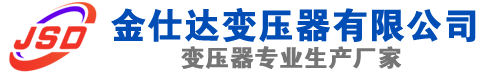 JSD
金仕达变压器有限公司
变压器专业生产厂家